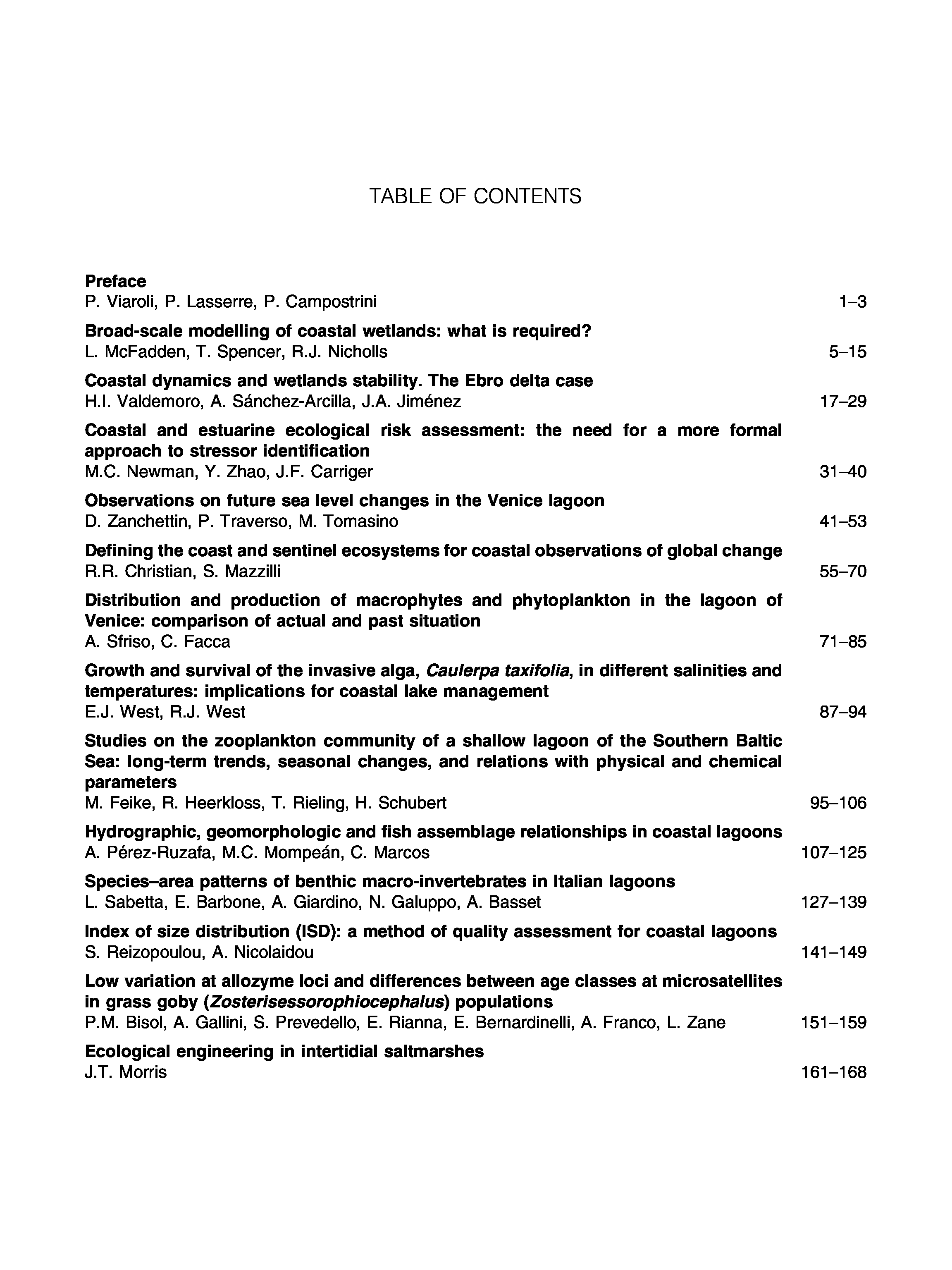 TABLE OF CONTENTS

Preface
P. Viaroli, P. Lasserre, P. Campostrini 1–3

Broad-scale modelling of coastal wetlands: what is required?
L. McFadden, T. Spencer, R.J. Nicholls 5–15

Coastal dynamics and wetlands stability. The Ebro delta case
H.I. Valdemoro, A. Sánchez-Arcilla, J.A. Jiménez 17–29

Coastal and estuarine ecological risk assessment: the need for a more formal approach to stressor identification
M.C. Newman, Y. Zhao, J.F. Carriger 31–40

Observations on future sea level changes in the Venice lagoon
D. Zanchettin, P. Traverso, M. Tomasino 41–53

Defining the coast and sentinel ecosystems for coastal observations of global change
R.R. Christian, S. Mazzilli 55–70

Distribution and production of macrophytes and phytoplankton in the lagoon of Venice: comparison of actual and past situation
A. Sfriso, C. Facca 71–85

Growth and survival of the invasive alga, Caulerpa taxifolia, in different salinities and temperatures: implications for coastal lake management
E.J. West, R.J. West 87–94

Studies on the zooplankton community of a shallow lagoon of the Southern Baltic Sea: long-term trends, seasonal changes, and relations with physical and chemical parameters
M. Feike, R. Heerkloss, T. Rieling, H. Schubert 95–106

Hydrographic, geomorphologic and fish assemblage relationships in coastal lagoons
A. Pérez-Ruzafa, M.C. Mompeán, C. Marcos 107–125

Species–area patterns of benthic macro-invertebrates in Italian lagoons
L. Sabetta, E. Barbone, A. Giardino, N. Galuppo, A. Basset 127–139

Index of size distribution (ISD): a method of quality assessment for coastal lagoons
S. Reizopoulou, A. Nicolaidou 141–149

Low variation at allozyme loci and differences between age classes at microsatellites in grass goby (Zosterisessorophiocephalus) populations
P.M. Bisol, A. Gallini, S. Prevedello, E. Rianna, E. Bernardinelli, A. Franco, L. Zane 151–159

Ecological engineering in intertidial saltmarshes
J.T. Morris 161–168